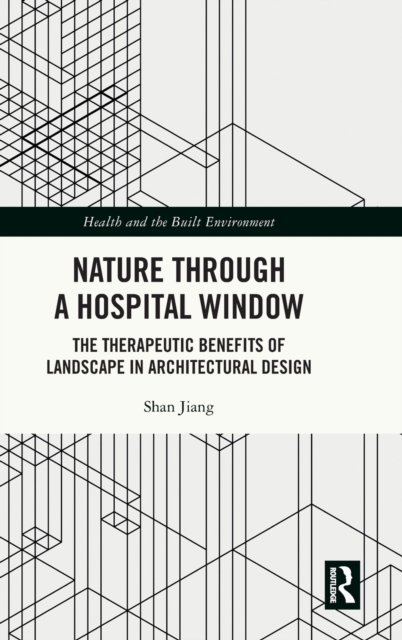 Health and the Built Environment

NATURE THROUGH A HOSPITAL WINDOW

THE THERAPEUTIC BENEFITS OF LANDSCAPE IN ARCHITECTURAL DESIGN

Shan Jiang

ROUTLEDGE